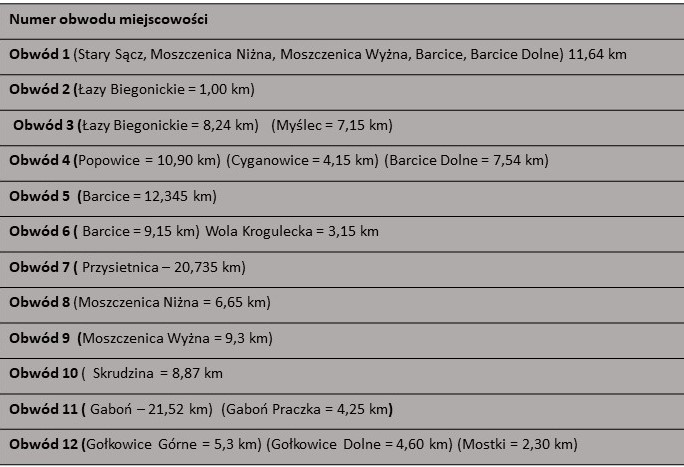 | Numer obwodu miejscowości |
|---|
| Obwód 1 (Stary Sącz, Moszczenica Niżna, Moszczenica Wyżna, Barcice, Barcice Dolne) 11,64 km |
| Obwód 2 (Łazy Biegonickie = 1,00 km) |
| Obwód 3 (Łazy Biegonickie = 8,24 km) (Myślec = 7,15 km) |
| Obwód 4 (Popowice = 10,90 km) (Cyganowice = 4,15 km) (Barcice Dolne = 7,54 km) |
| Obwód 5 (Barcice = 12,345 km) |
| Obwód 6 ( Barcice = 9,15 km) Wola Krogulecka = 3,15 km |
| Obwód 7 ( Przysietnica – 20,735 km) |
| Obwód 8 (Moszczenica Niżna = 6,65 km) |
| Obwód 9 (Moszczenica Wyżna = 9,3 km) |
| Obwód 10 ( Skrudzina = 8,87 km |
| Obwód 11 ( Gaboń – 21,52 km) (Gaboń Praczka = 4,25 km) |
| Obwód 12 (Gołkowice Górne = 5,3 km) (Gołkowice Dolne = 4,60 km) (Mostki = 2,30 km) |